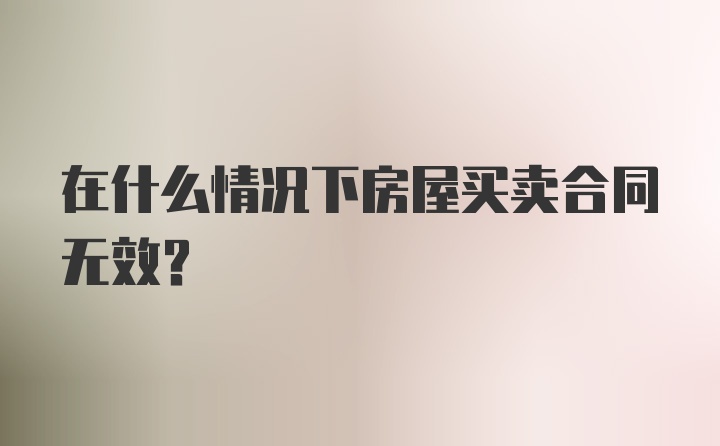 在什么情况下房屋买卖合同无效？